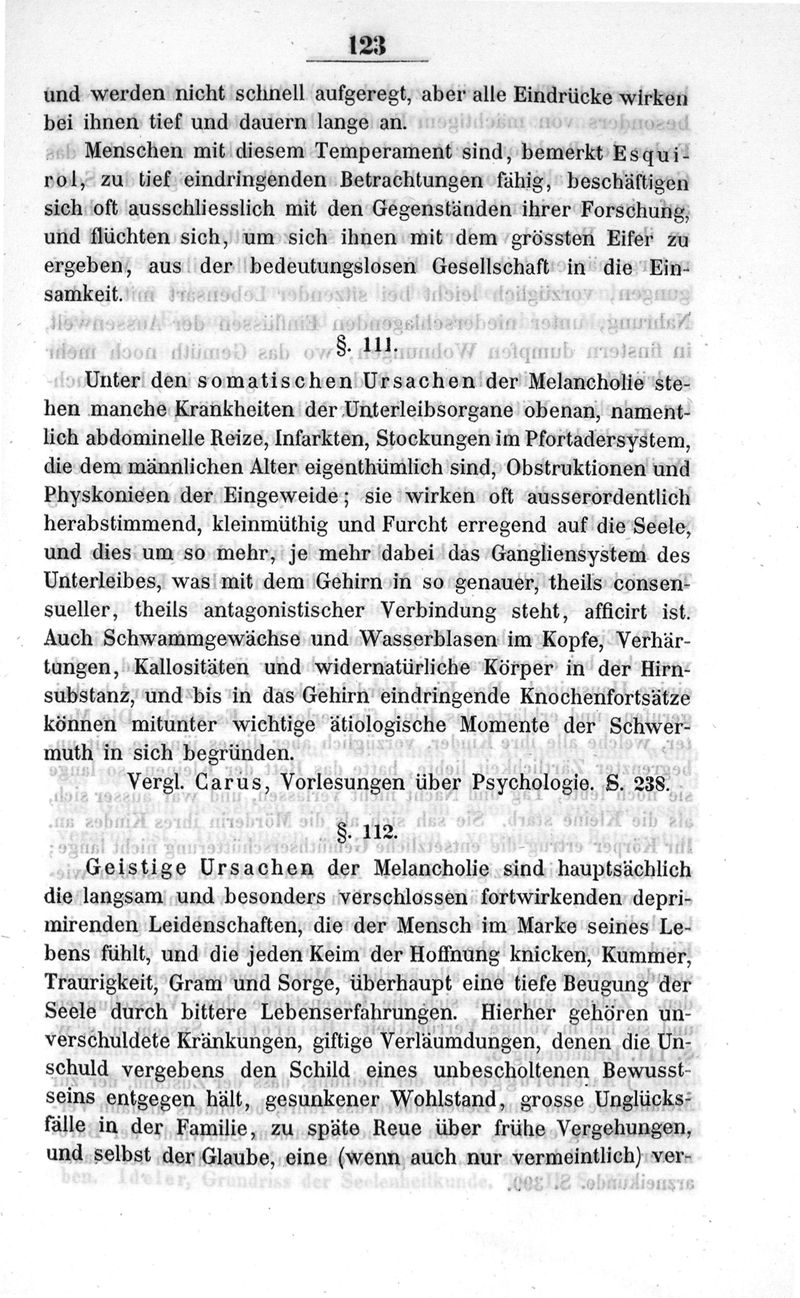 123

und werden nicht schnell aufgeregt, aber alle Eindrücke wirken bei ihnen tief und dauern lange an.

Menschen mit diesem Temperament sind, bemerkt Esquirol, zu tief eindringenden Betrachtungen fähig, beschäftigen sich oft ausschliesslich mit den Gegenständen ihrer Forschung, und flüchten sich, um sich ihnen mit dem grössten Eifer zu ergeben, aus der bedeutungslosen Gesellschaft in die Einsamkeit.

§. 111.

Unter den somatischen Ursachen der Melancholie stehen manche Krankheiten der Unterleibsorgane obenan, namentlich abdominelle Reize, Infarkten, Stockungen im Pfortadersystem, die dem männlichen Alter eigenthümlich sind, Obstruktionen und Physkonieen der Eingeweide; sie wirken oft ausserordentlich herabstimmend, kleinmüthig und Furcht erregend auf die Seele, und dies um so mehr, je mehr dabei das Gangliensystem des Unterleibes, was mit dem Gehirn in so genauer, theils consensueller, theils antagonistischer Verbindung steht, afficirt ist. Auch Schwammgewächse und Wasserblasen im Kopfe, Verhärtungen, Kallositäten und widernatürliche Körper in der Hirnsubstanz, und bis in das Gehirn eindringende Knochenfortsätze können mitunter wichtige ätiologische Momente der Schwermuth in sich begründen.

Vergl. Carus, Vorlesungen über Psychologie. S. 238.

§. 112.

Geistige Ursachen der Melancholie sind hauptsächlich die langsam und besonders verschlossen fortwirkenden deprimirenden Leidenschaften, die der Mensch im Marke seines Lebens fühlt, und die jeden Keim der Hoffnung knicken, Kummer, Traurigkeit, Gram und Sorge, überhaupt eine tiefe Beugung der Seele durch bittere Lebenserfahrungen. Hierher gehören unverschuldete Kränkungen, giftige Verläumdungen, denen die Unschuld vergebens den Schild eines unbescholtenen Bewusstseins entgegen hält, gesunkener Wohlstand, grosse Unglücksfälle in der Familie, zu späte Reue über frühe Vergehungen, und selbst der Glaube, eine (wenn auch nur vermeintlich) ver-